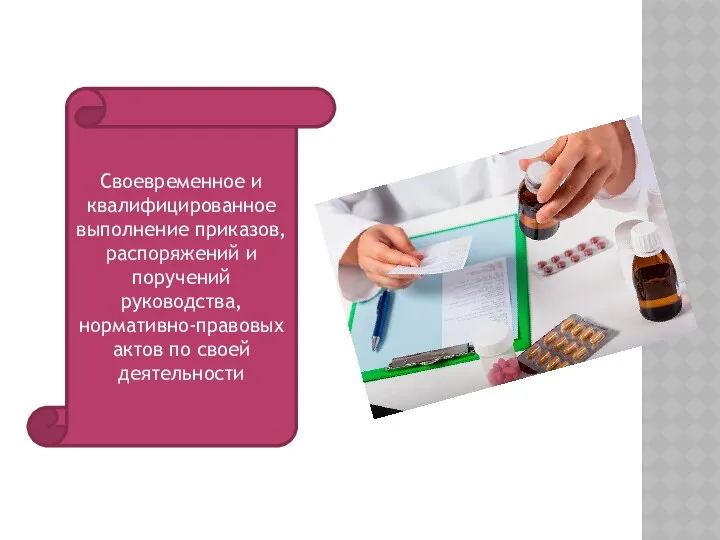 Своевременное и квалифицированное выполнение приказов, распоряжений и поручений руководства, нормативно-правовых актов по своей деятельности